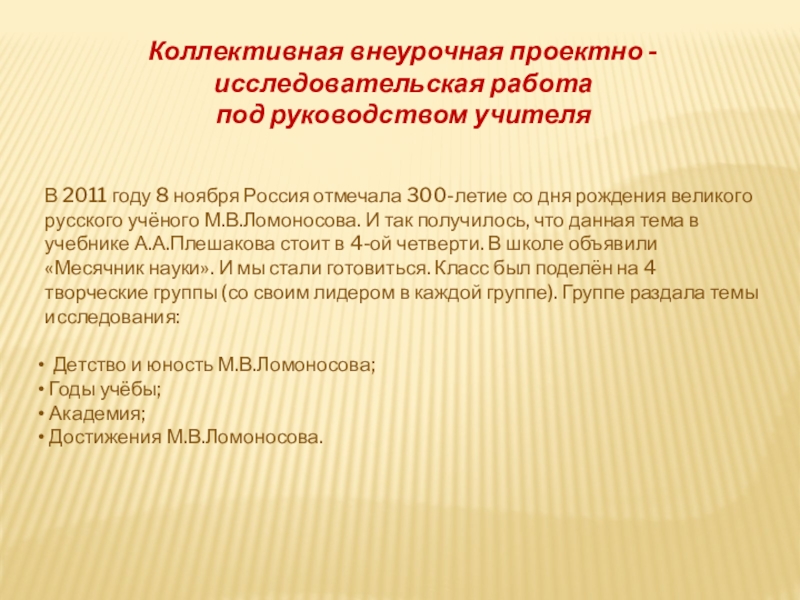 Коллективная внеурочная проектно - исследовательская работа
под руководством учителя

В 2011 году 8 ноября Россия отмечала 300-летие со дня рождения великого русского учёного М.В.Ломоносова. И так получилось, что данная тема в учебнике А.А.Плешакова стоит в 4-ой четверти. В школе объявили «Месячник науки». И мы стали готовиться. Класс был поделён на 4 творческие группы (со своим лидером в каждой группе). Группе раздала темы исследования:

• Детство и юность М.В.Ломоносова;
• Годы учёбы;
• Академия;
• Достижения М.В.Ломоносова.